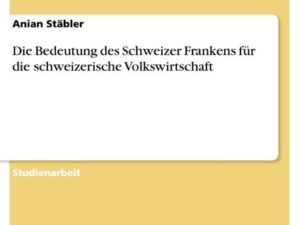 Anian Stäbler

Die Bedeutung des Schweizer Frankens für die schweizerische Volkswirtschaft

Studienarbeit